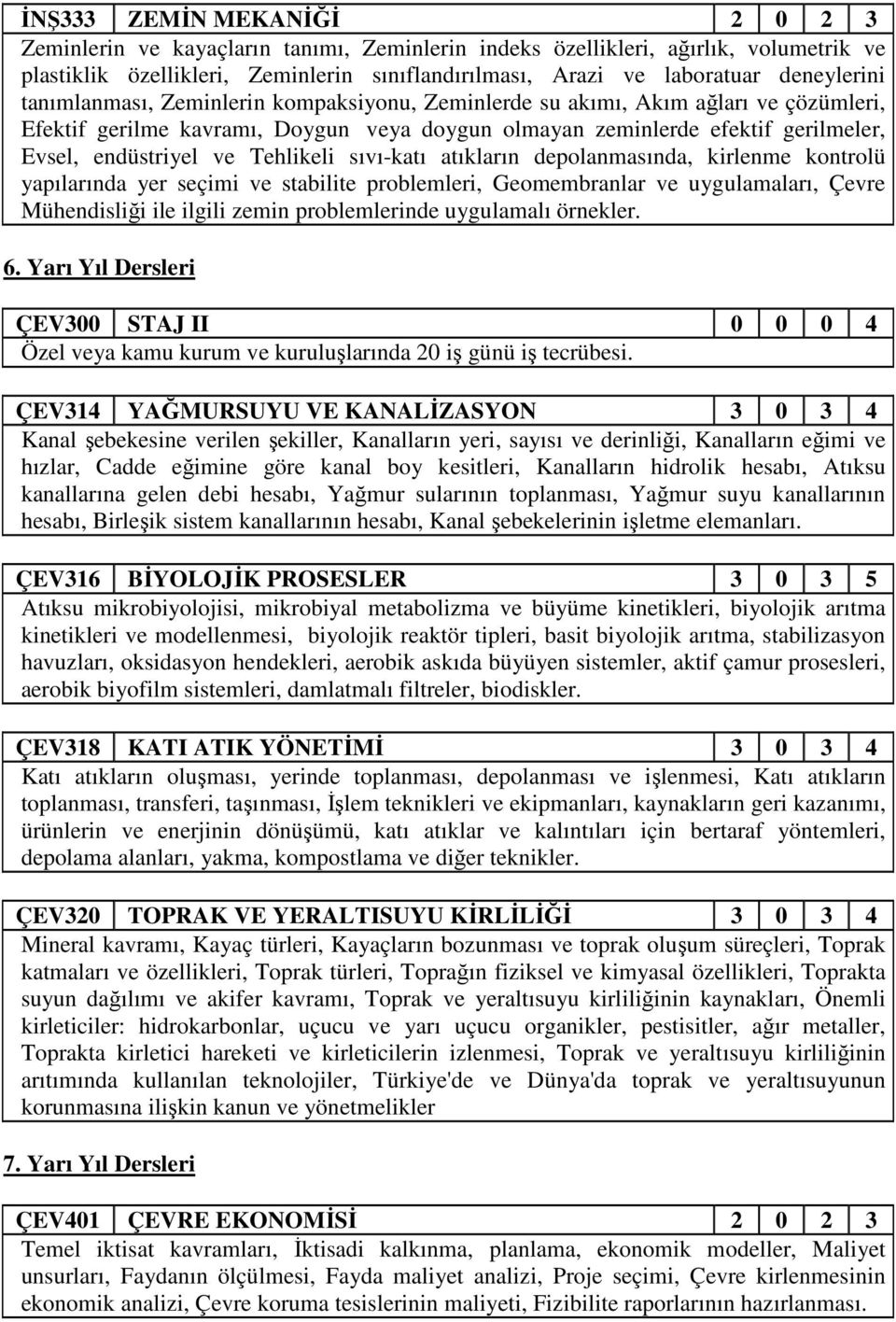 | İNŞ333 | ZEMİN MEKANİĞİ | 2 | 0 | 2 | 3 |
|---|---|---|---|---|---|

Zeminlerin ve kayaçların tanımı, Zeminlerin indeks özellikleri, ağırlık, volumetrik ve plastiklik özellikleri, Zeminlerin sınıflandırılması, Arazi ve laboratuar deneylerini tanımlanması, Zeminlerin kompaksiyonu, Zeminlerde su akımı, Akım ağları ve çözümleri, Efektif gerilme kavramı, Doygun veya doygun olmayan zeminlerde efektif gerilmeler, Evsel, endüstriyel ve Tehlikeli sıvı-katı atıkların depolanmasında, kirlenme kontrolü yapılarında yer seçimi ve stabilite problemleri, Geomembranlar ve uygulamaları, Çevre Mühendisliği ile ilgili zemin problemlerinde uygulamalı örnekler.

6. Yarı Yıl Dersleri

| ÇEV300 | STAJ II | 0 | 0 | 0 | 4 |
|---|---|---|---|---|---|

Özel veya kamu kurum ve kuruluşlarında 20 iş günü iş tecrübesi.

| ÇEV314 | YAĞMURSUYU VE KANALİZASYON | 3 | 0 | 3 | 4 |
|---|---|---|---|---|---|

Kanal şebekesine verilen şekiller, Kanalların yeri, sayısı ve derinliği, Kanalların eğimi ve hızlar, Cadde eğimine göre kanal boy kesitleri, Kanalların hidrolik hesabı, Atıksu kanallarına gelen debi hesabı, Yağmur sularının toplanması, Yağmur suyu kanallarının hesabı, Birleşik sistem kanallarının hesabı, Kanal şebekelerinin işletme elemanları.

| ÇEV316 | BİYOLOJİK PROSESLER | 3 | 0 | 3 | 5 |
|---|---|---|---|---|---|

Atıksu mikrobiyolojisi, mikrobiyal metabolizma ve büyüme kinetikleri, biyolojik arıtma kinetikleri ve modellenmesi, biyolojik reaktör tipleri, basit biyolojik arıtma, stabilizasyon havuzları, oksidasyon hendekleri, aerobik askıda büyüyen sistemler, aktif çamur prosesleri, aerobik biyofilm sistemleri, damlatmalı filtreler, biodiskler.

| ÇEV318 | KATI ATIK YÖNETİMİ | 3 | 0 | 3 | 4 |
|---|---|---|---|---|---|

Katı atıkların oluşması, yerinde toplanması, depolanması ve işlenmesi, Katı atıkların toplanması, transferi, taşınması, İşlem teknikleri ve ekipmanları, kaynakların geri kazanımı, ürünlerin ve enerjinin dönüşümü, katı atıklar ve kalıntıları için bertaraf yöntemleri, depolama alanları, yakma, kompostlama ve diğer teknikler.

| ÇEV320 | TOPRAK VE YERALTISUYU KİRLİLİĞİ | 3 | 0 | 3 | 4 |
|---|---|---|---|---|---|

Mineral kavramı, Kayaç türleri, Kayaçların bozunması ve toprak oluşum süreçleri, Toprak katmaları ve özellikleri, Toprak türleri, Toprağın fiziksel ve kimyasal özellikleri, Toprakta suyun dağılımı ve akifer kavramı, Toprak ve yeraltısuyu kirliliğinin kaynakları, Önemli kirleticiler: hidrokarbonlar, uçucu ve yarı uçucu organikler, pestisitler, ağır metaller, Toprakta kirletici hareketi ve kirleticilerin izlenmesi, Toprak ve yeraltısuyu kirliliğinin arıtımında kullanılan teknolojiler, Türkiye'de ve Dünya'da toprak ve yeraltısuyunun korunmasına ilişkin kanun ve yönetmelikler

7. Yarı Yıl Dersleri

| ÇEV401 | ÇEVRE EKONOMİSİ | 2 | 0 | 2 | 3 |
|---|---|---|---|---|---|

Temel iktisat kavramları, İktisadi kalkınma, planlama, ekonomik modeller, Maliyet unsurları, Faydanın ölçülmesi, Fayda maliyet analizi, Proje seçimi, Çevre kirlenmesinin ekonomik analizi, Çevre koruma tesislerinin maliyeti, Fizibilite raporlarının hazırlanması.